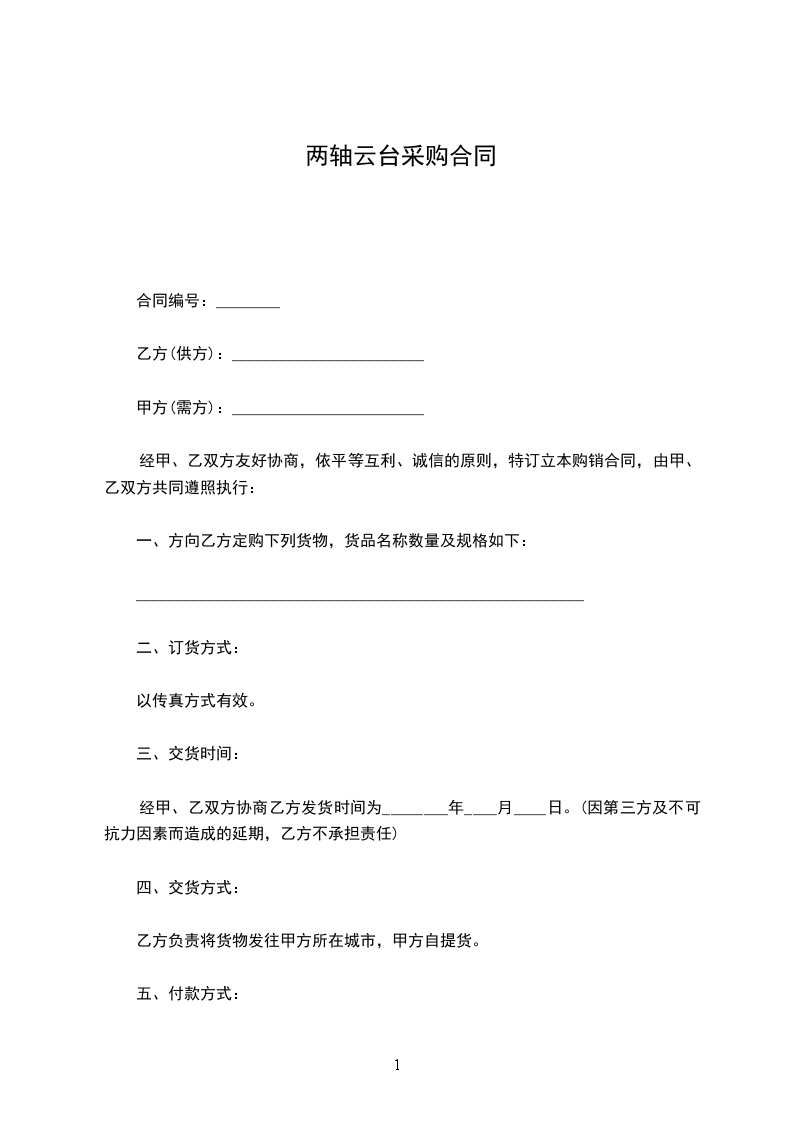 两轴云台采购合同

合同编号：________

乙方(供方)：________________________

甲方(需方)：________________________

经甲、乙双方友好协商，依平等互利、诚信的原则，特订立本购销合同，由甲、乙双方共同遵照执行：

一、方向乙方定购下列货物，货品名称数量及规格如下：

________________________________________________________

二、订货方式：

以传真方式有效。

三、交货时间：

经甲、乙双方协商乙方发货时间为________年____月____日。(因第三方及不可抗力因素而造成的延期，乙方不承担责任)

四、交货方式：

乙方负责将货物发往甲方所在城市，甲方自提货。

五、付款方式：

1